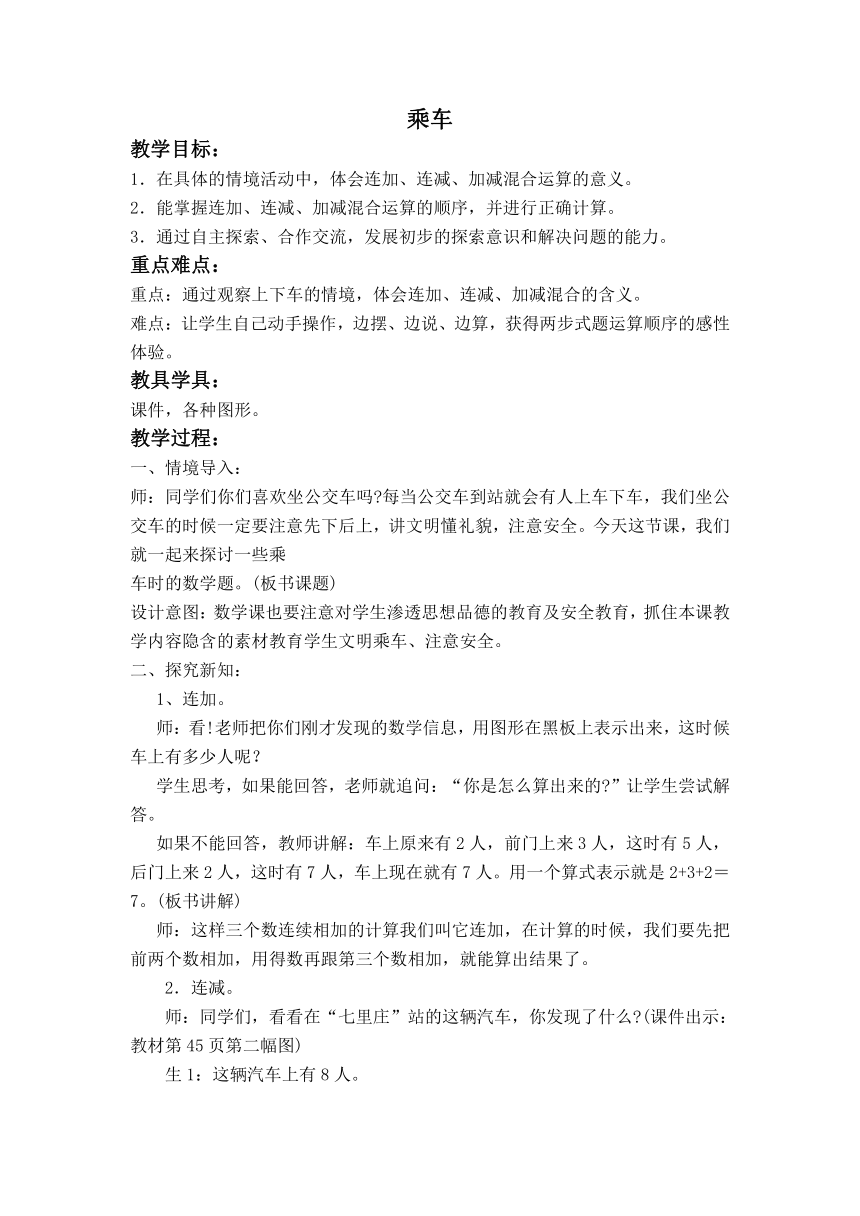 乘车

教学目标：

1．在具体的情境活动中，体会连加、连减、加减混合运算的意义。

2．能掌握连加、连减、加减混合运算的顺序，并进行正确计算。

3．通过自主探索、合作交流，发展初步的探索意识和解决问题的能力。

重点难点：

重点：通过观察上下车的情境，体会连加、连减、加减混合的含义。

难点：让学生自己动手操作，边摆、边说、边算，获得两步式题运算顺序的感性体验。

教具学具：

课件，各种图形。

教学过程：

一、情境导入：

师：同学们你们喜欢坐公交车吗?每当公交车到站就会有人上车下车，我们坐公交车的时候一定要注意先下后上，讲文明懂礼貌，注意安全。今天这节课，我们就一起来探讨一些乘

车时的数学题。(板书课题)

设计意图：数学课也要注意对学生渗透思想品德的教育及安全教育，抓住本课教学内容隐含的素材教育学生文明乘车、注意安全。

二、探究新知：

1、连加。

师：看!老师把你们刚才发现的数学信息，用图形在黑板上表示出来，这时候车上有多少人呢？

学生思考，如果能回答，老师就追问：“你是怎么算出来的?”让学生尝试解答。

如果不能回答，教师讲解：车上原来有 2 人，前门上来 3 人，这时有 5 人，后门上来 2 人，这时有 7 人，车上现在就有 7 人。用一个算式表示就是 2+3+2＝7。(板书讲解)

师：这样三个数连续相加的计算我们叫它连加，在计算的时候，我们要先把前两个数相加，用得数再跟第三个数相加，就能算出结果了。

2．连减。

师：同学们，看看在“七里庄”站的这辆汽车，你发现了什么?(课件出示：教材第 45 页第二幅图)

生 1：这辆汽车上有 8 人。